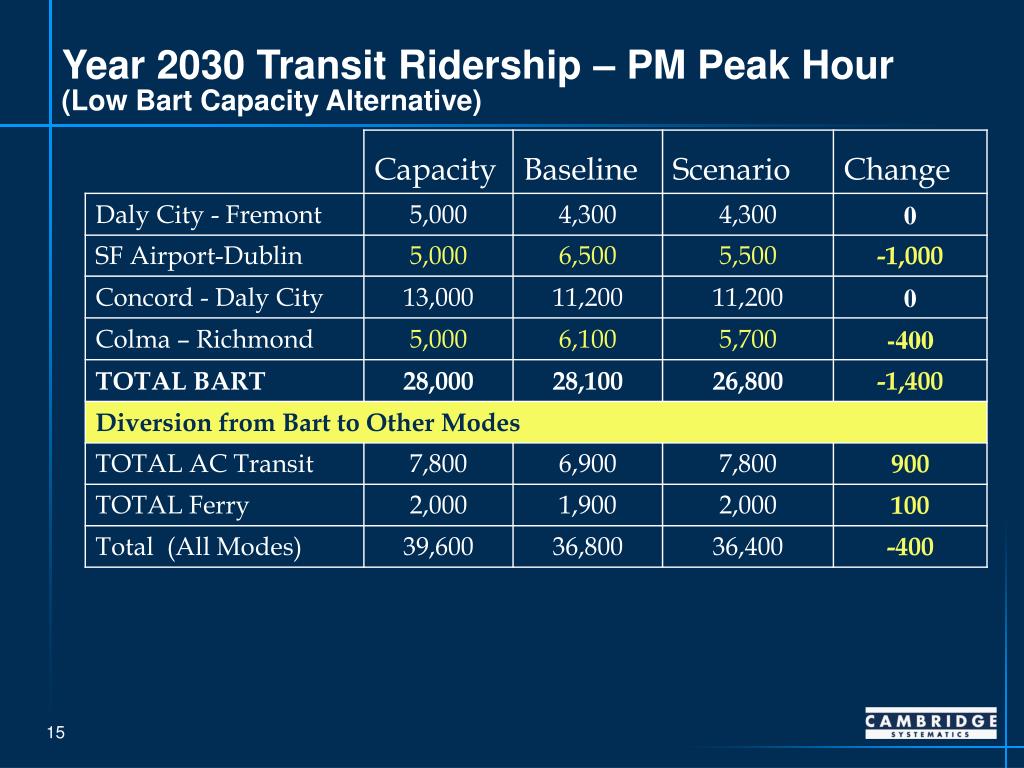 Year 2030 Transit Ridership – PM Peak Hour
(Low Bart Capacity Alternative)

| | Capacity | Baseline | Scenario | Change |
|---|---|---|---|---|
| Daly City - Fremont | 5,000 | 4,300 | 4,300 | 0 |
| SF Airport-Dublin | 5,000 | 6,500 | 5,500 | -1,000 |
| Concord - Daly City | 13,000 | 11,200 | 11,200 | 0 |
| Colma – Richmond | 5,000 | 6,100 | 5,700 | -400 |
| TOTAL BART | 28,000 | 28,100 | 26,800 | -1,400 |
| Diversion from Bart to Other Modes | | | | |
| TOTAL AC Transit | 7,800 | 6,900 | 7,800 | 900 |
| TOTAL Ferry | 2,000 | 1,900 | 2,000 | 100 |
| Total (All Modes) | 39,600 | 36,800 | 36,400 | -400 |

15

CAMBRIDGE
SYSTEMATICS